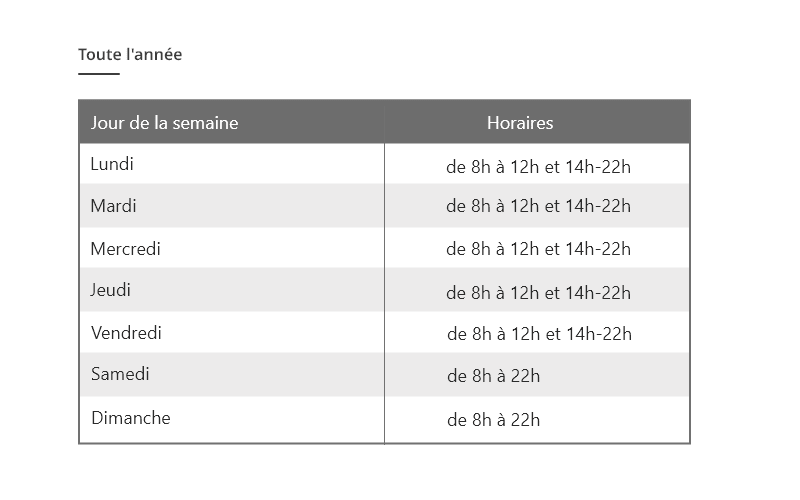 Toute l'année

| Jour de la semaine | Horaires |
|---|---|
| Lundi | de 8h à 12h et 14h-22h |
| Mardi | de 8h à 12h et 14h-22h |
| Mercredi | de 8h à 12h et 14h-22h |
| Jeudi | de 8h à 12h et 14h-22h |
| Vendredi | de 8h à 12h et 14h-22h |
| Samedi | de 8h à 22h |
| Dimanche | de 8h à 22h |